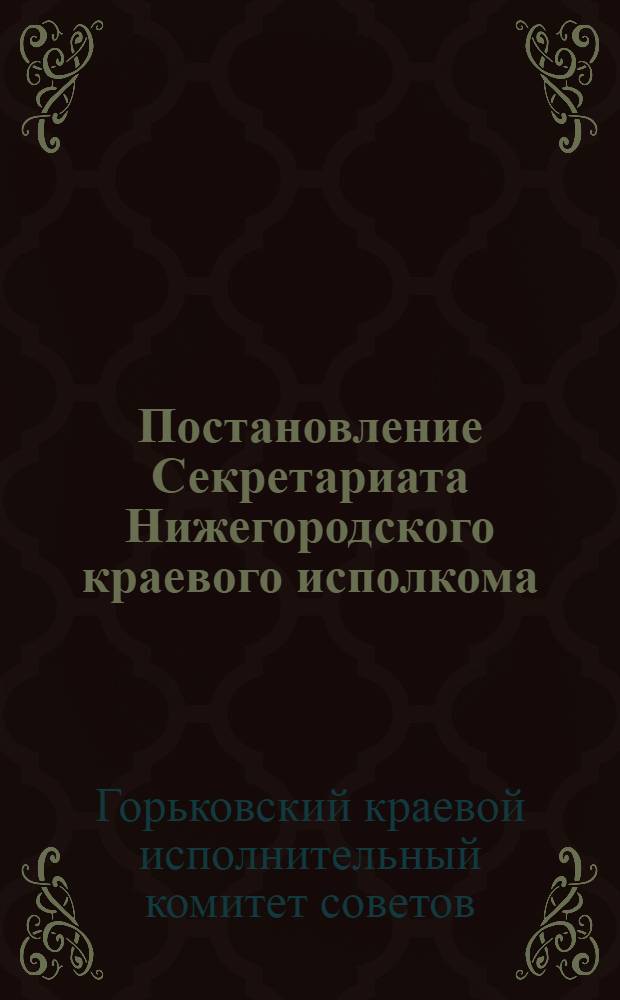 Постановление Секретариата Нижегородского краевого исполкома

Горьковский краевой исполнительный комитет советов